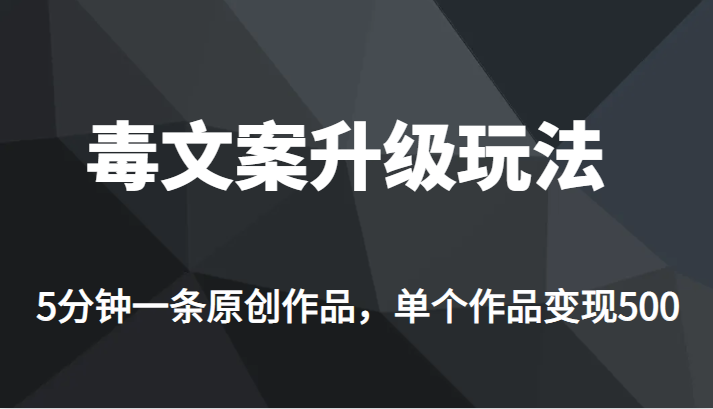 毒文案升级玩法

5分钟一条原创作品，单个作品变现500